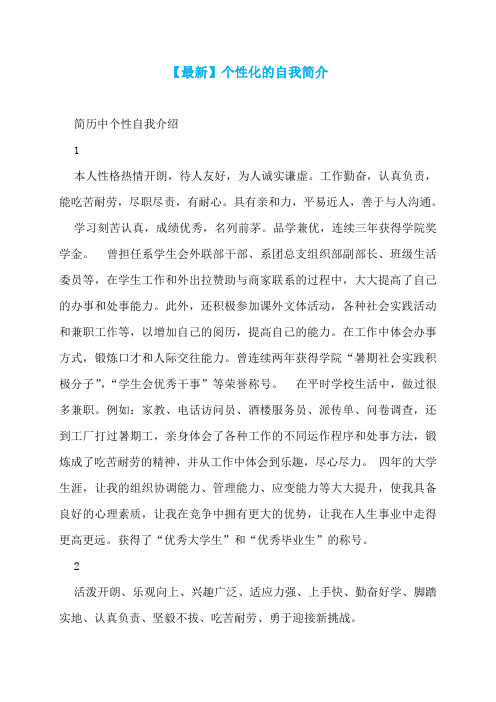 【最新】个性化的自我简介

简历中个性自我介绍

1

本人性格热情开朗，待人友好，为人诚实谦虚。工作勤奋，认真负责，能吃苦耐劳，尽职尽责，有耐心。具有亲和力，平易近人，善于与人沟通。

学习刻苦认真，成绩优秀，名列前茅。品学兼优，连续三年获得学院奖学金。　曾担任系学生会外联部干部、系团总支组织部副部长、班级生活委员等，在学生工作和外出拉赞助与商家联系的过程中，大大提高了自己的办事和处事能力。此外，还积极参加课外文体活动，各种社会实践活动和兼职工作等，以增加自己的阅历，提高自己的能力。在工作中体会办事方式，锻炼口才和人际交往能力。曾连续两年获得学院“暑期社会实践积极分子”，“学生会优秀干事”等荣誉称号。　在平时学校生活中，做过很多兼职。例如：家教、电话访问员、酒楼服务员、派传单、问卷调查，还到工厂打过暑期工，亲身体会了各种工作的不同运作程序和处事方法，锻炼成了吃苦耐劳的精神，并从工作中体会到乐趣，尽心尽力。 四年的大学生涯，让我的组织协调能力、管理能力、应变能力等大大提升，使我具备良好的心理素质，让我在竞争中拥有更大的优势，让我在人生事业中走得更高更远。获得了“优秀大学生”和“优秀毕业生”的称号。

2

活泼开朗、乐观向上、兴趣广泛、适应力强、上手快、勤奋好学、脚踏实地、认真负责、坚毅不拔、吃苦耐劳、勇于迎接新挑战。